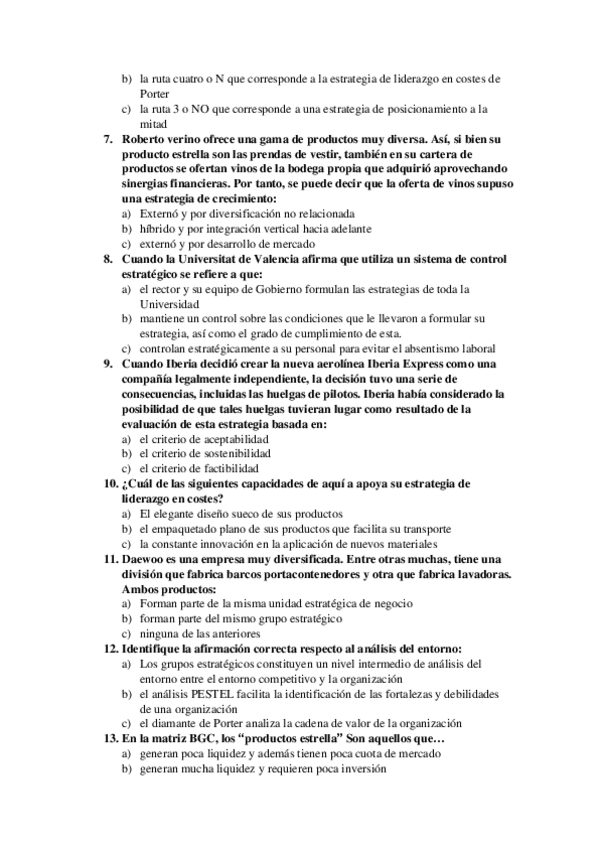 b) la ruta cuatro o N que corresponde a la estrategia de liderazgo en costes de Porter
c) la ruta 3 o NO que corresponde a una estrategia de posicionamiento a la mitad

7. Roberto verino ofrece una gama de productos muy diversa. Así, si bien su producto estrella son las prendas de vestir, también en su cartera de productos se ofertan vinos de la bodega propia que adquirió aprovechando sinergias financieras. Por tanto, se puede decir que la oferta de vinos supuso una estrategia de crecimiento:
a) Externó y por diversificación no relacionada
b) híbrido y por integración vertical hacia adelante
c) externó y por desarrollo de mercado

8. Cuando la Universitat de Valencia afirma que utiliza un sistema de control estratégico se refiere a que:
a) el rector y su equipo de Gobierno formulan las estrategias de toda la Universidad
b) mantiene un control sobre las condiciones que le llevaron a formular su estrategia, así como el grado de cumplimiento de esta.
c) controlan estratégicamente a su personal para evitar el absentismo laboral

9. Cuando Iberia decidió crear la nueva aerolínea Iberia Express como una compañía legalmente independiente, la decisión tuvo una serie de consecuencias, incluidas las huelgas de pilotos. Iberia había considerado la posibilidad de que tales huelgas tuvieran lugar como resultado de la evaluación de esta estrategia basada en:
a) el criterio de aceptabilidad
b) el criterio de sostenibilidad
c) el criterio de factibilidad

10. ¿Cuál de las siguientes capacidades de aquí a apoya su estrategia de liderazgo en costes?
a) El elegante diseño sueco de sus productos
b) el empaquetado plano de sus productos que facilita su transporte
c) la constante innovación en la aplicación de nuevos materiales

11. Daewoo es una empresa muy diversificada. Entre otras muchas, tiene una división que fabrica barcos portacontenedores y otra que fabrica lavadoras. Ambos productos:
a) Forman parte de la misma unidad estratégica de negocio
b) forman parte del mismo grupo estratégico
c) ninguna de las anteriores

12. Identifique la afirmación correcta respecto al análisis del entorno:
a) Los grupos estratégicos constituyen un nivel intermedio de análisis del entorno entre el entorno competitivo y la organización
b) el análisis PESTEL facilita la identificación de las fortalezas y debilidades de una organización
c) el diamante de Porter analiza la cadena de valor de la organización

13. En la matriz BGC, los “productos estrella” Son aquellos que…
a) generan poca liquidez y además tienen poca cuota de mercado
b) generan mucha liquidez y requieren poca inversión